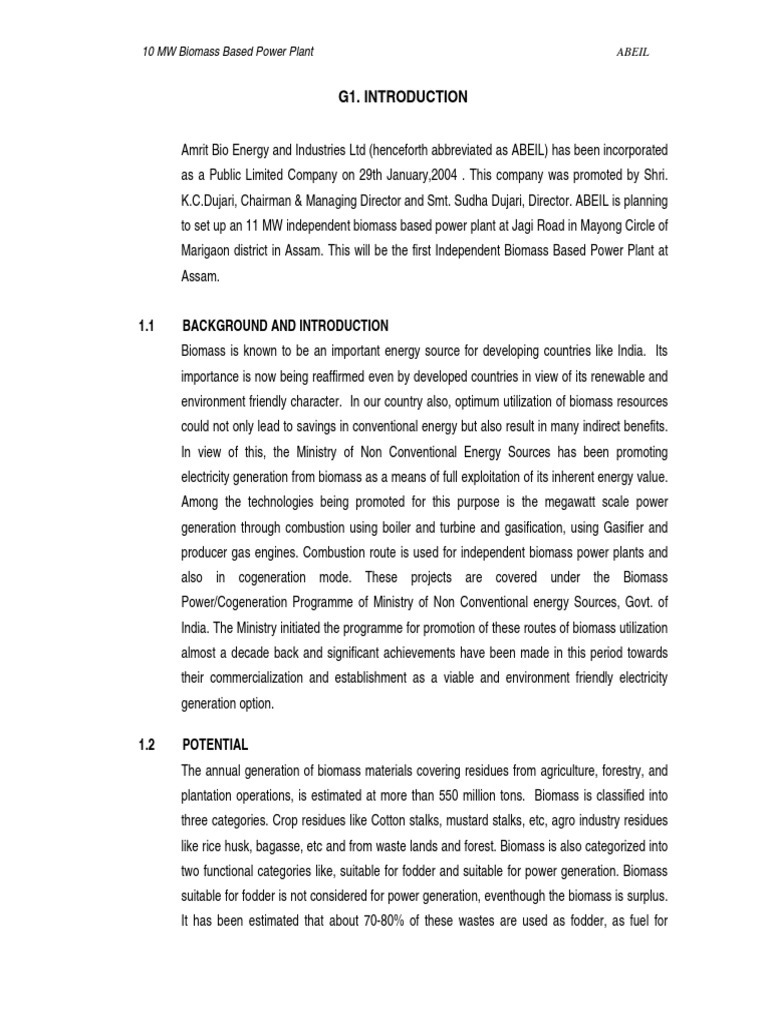 10 MW Biomass Based Power Plant

ABEIL

G1. INTRODUCTION

Amrit Bio Energy and Industries Ltd (henceforth abbreviated as ABEIL) has been incorporated as a Public Limited Company on 29th January,2004 . This company was promoted by Shri. K.C.Dujari, Chairman & Managing Director and Smt. Sudha Dujari, Director. ABEIL is planning to set up an 11 MW independent biomass based power plant at Jagi Road in Mayong Circle of Marigaon district in Assam. This will be the first Independent Biomass Based Power Plant at Assam.

1.1 BACKGROUND AND INTRODUCTION

Biomass is known to be an important energy source for developing countries like India. Its importance is now being reaffirmed even by developed countries in view of its renewable and environment friendly character. In our country also, optimum utilization of biomass resources could not only lead to savings in conventional energy but also result in many indirect benefits. In view of this, the Ministry of Non Conventional Energy Sources has been promoting electricity generation from biomass as a means of full exploitation of its inherent energy value. Among the technologies being promoted for this purpose is the megawatt scale power generation through combustion using boiler and turbine and gasification, using Gasifier and producer gas engines. Combustion route is used for independent biomass power plants and also in cogeneration mode. These projects are covered under the Biomass Power/Cogeneration Programme of Ministry of Non Conventional energy Sources, Govt. of India. The Ministry initiated the programme for promotion of these routes of biomass utilization almost a decade back and significant achievements have been made in this period towards their commercialization and establishment as a viable and environment friendly electricity generation option.

1.2 POTENTIAL

The annual generation of biomass materials covering residues from agriculture, forestry, and plantation operations, is estimated at more than 550 million tons. Biomass is classified into three categories. Crop residues like Cotton stalks, mustard stalks, etc, agro industry residues like rice husk, bagasse, etc and from waste lands and forest. Biomass is also categorized into two functional categories like, suitable for fodder and suitable for power generation. Biomass suitable for fodder is not considered for power generation, eventhough the biomass is surplus. It has been estimated that about 70-80% of these wastes are used as fodder, as fuel for